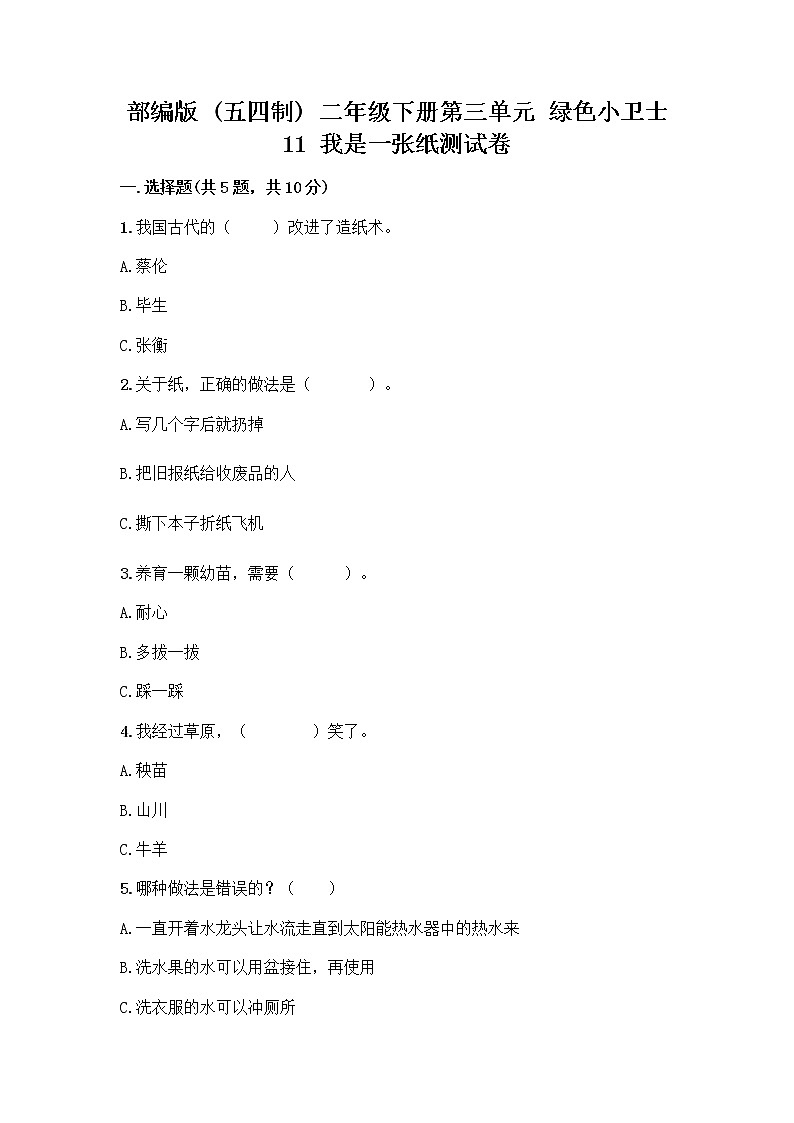 部编版（五四制）二年级下册第三单元 绿色小卫士 11 我是一张纸测试卷

一.选择题(共5题，共10分)

1.我国古代的（　　）改进了造纸术。

A.蔡伦

B.毕生

C.张衡

2.关于纸，正确的做法是（　　　）。

A.写几个字后就扔掉

B.把旧报纸给收废品的人

C.撕下本子折纸飞机

3.养育一颗幼苗，需要（　　　）。

A.耐心

B.多拔一拔

C.踩一踩

4.我经过草原，（　　　）笑了。

A.秧苗

B.山川

C.牛羊

5.哪种做法是错误的？（　　）

A.一直开着水龙头让水流走直到太阳能热水器中的热水来

B.洗水果的水可以用盆接住，再使用

C.洗衣服的水可以冲厕所